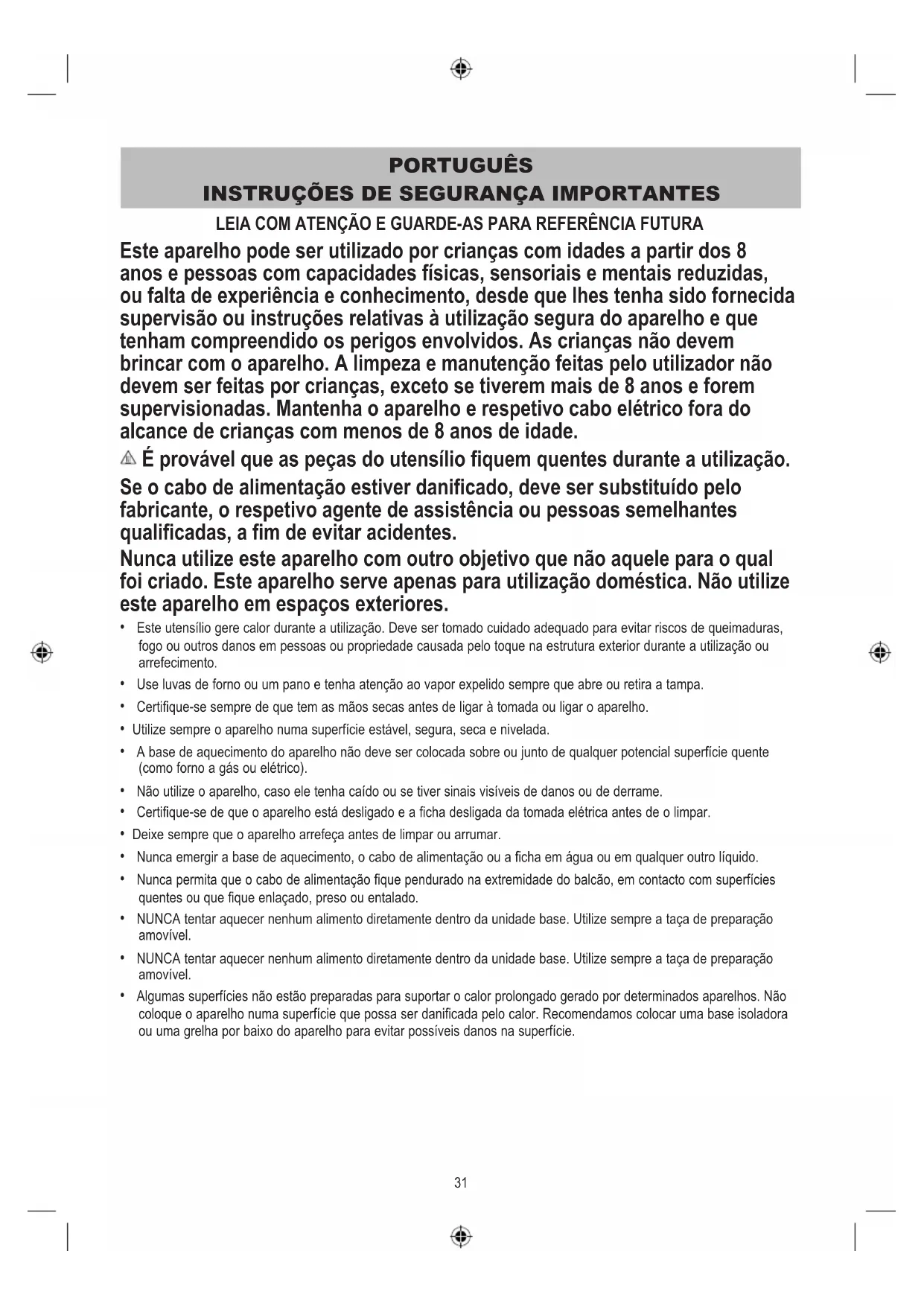 PORTUGUÊS
INSTRUÇÕES DE SEGURANÇA IMPORTANTES

LEIA COM ATENÇÃO E GUARDE-AS PARA REFERÊNCIA FUTURA

Este aparelho pode ser utilizado por crianças com idades a partir dos 8 anos e pessoas com capacidades físicas, sensoriais e mentais reduzidas, ou falta de experiência e conhecimento, desde que lhes tenha sido fornecida supervisão ou instruções relativas à utilização segura do aparelho e que tenham compreendido os perigos envolvidos. As crianças não devem brincar com o aparelho. A limpeza e manutenção feitas pelo utilizador não devem ser feitas por crianças, exceto se tiverem mais de 8 anos e forem supervisionadas. Mantenha o aparelho e respetivo cabo elétrico fora do alcance de crianças com menos de 8 anos de idade.

É provável que as peças do utensílio fiquem quentes durante a utilização.

Se o cabo de alimentação estiver danificado, deve ser substituído pelo fabricante, o respetivo agente de assistência ou pessoas semelhantes qualificadas, a fim de evitar acidentes.

Nunca utilize este aparelho com outro objetivo que não aquele para o qual foi criado. Este aparelho serve apenas para utilização doméstica. Não utilize este aparelho em espaços exteriores.

• Este utensílio gere calor durante a utilização. Deve ser tomado cuidado adequado para evitar riscos de queimaduras, fogo ou outros danos em pessoas ou propriedade causada pelo toque na estrutura exterior durante a utilização ou arrefecimento.
• Use luvas de forno ou um pano e tenha atenção ao vapor expelido sempre que abre ou retira a tampa.
• Certifique-se sempre de que tem as mãos secas antes de ligar à tomada ou ligar o aparelho.
• Utilize sempre o aparelho numa superfície estável, segura, seca e nivelada.
• A base de aquecimento do aparelho não deve ser colocada sobre ou junto de qualquer potencial superfície quente (como forno a gás ou elétrico).
• Não utilize o aparelho, caso ele tenha caído ou se tiver sinais visíveis de danos ou de derrame.
• Certifique-se de que o aparelho está desligado e a ficha desligada da tomada elétrica antes de o limpar.
• Deixe sempre que o aparelho arrefeça antes de limpar ou arrumar.
• Nunca emergir a base de aquecimento, o cabo de alimentação ou a ficha em água ou em qualquer outro líquido.
• Nunca permita que o cabo de alimentação fique pendurado na extremidade do balcão, em contacto com superfícies quentes ou que fique enlaçado, preso ou entalado.
• NUNCA tentar aquecer nenhum alimento diretamente dentro da unidade base. Utilize sempre a taça de preparação amovível.
• NUNCA tentar aquecer nenhum alimento diretamente dentro da unidade base. Utilize sempre a taça de preparação amovível.
• Algumas superfícies não estão preparadas para suportar o calor prolongado gerado por determinados aparelhos. Não coloque o aparelho numa superfície que possa ser danificada pelo calor. Recomendamos colocar uma base isoladora ou uma grelha por baixo do aparelho para evitar possíveis danos na superfície.

31